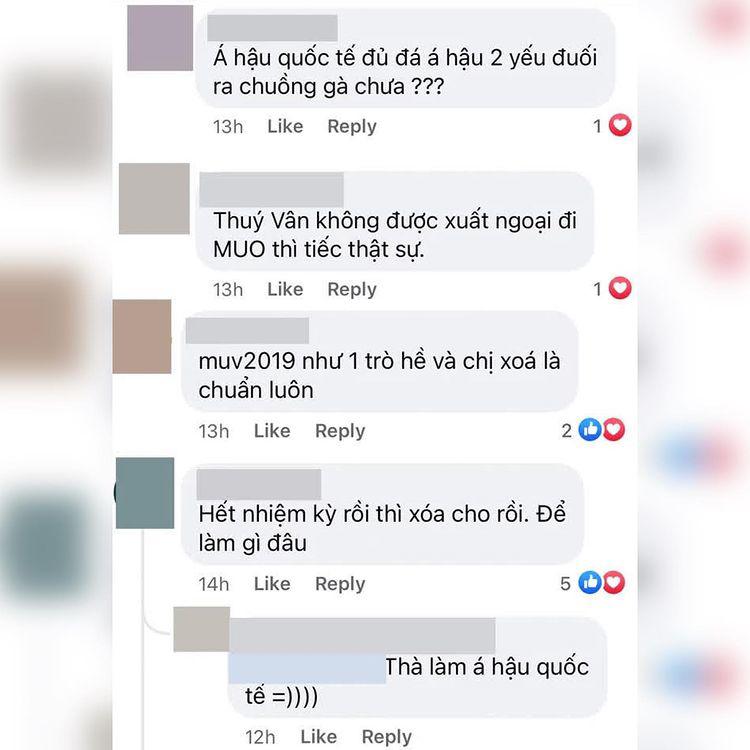 Á hậu quốc tế đủ đá á hậu 2 yếu đuối ra chuồng gà chưa ???

13h Like Reply 1

Thuý Vân không được xuất ngoại đi MUO thì tiếc thật sự.

13h Like Reply 1

muv2019 như 1 trò hề và chị xoá là chuẩn luôn

13h Like Reply 2

Hết nhiệm kỳ rồi thì xóa cho rồi. Để làm gì đâu

14h Like Reply 5

Thà làm á hậu quốc tế =))))

12h Like Reply